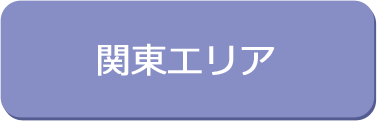 関東エリア